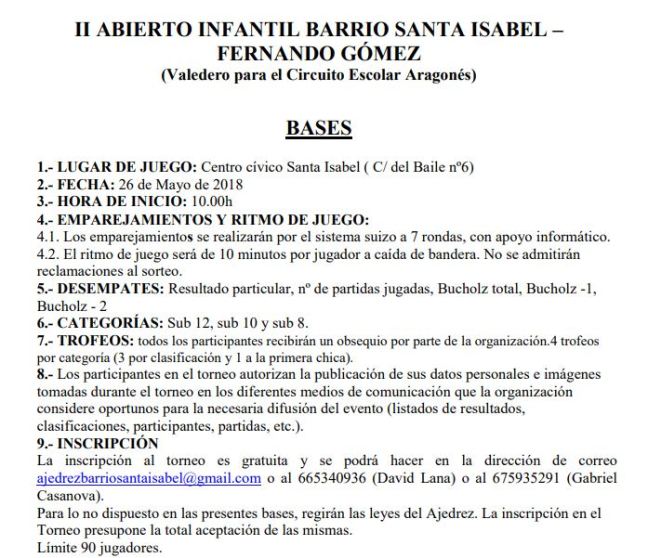 II ABIERTO INFANTIL BARRIO SANTA ISABEL – FERNANDO GÓMEZ
(Valedero para el Circuito Escolar Aragonés)

BASES

1.- LUGAR DE JUEGO: Centro cívico Santa Isabel ( C/ del Baile nº6)
2.- FECHA: 26 de Mayo de 2018
3.- HORA DE INICIO: 10.00h
4.- EMPAREJAMIENTOS Y RITMO DE JUEGO:
4.1. Los emparejamientos se realizarán por el sistema suizo a 7 rondas, con apoyo informático.
4.2. El ritmo de juego será de 10 minutos por jugador a caída de bandera. No se admitirán reclamaciones al sorteo.
5.- DESEMPATES: Resultado particular, nº de partidas jugadas, Bucholz total, Bucholz -1, Bucholz - 2
6.- CATEGORÍAS: Sub 12, sub 10 y sub 8.
7.- TROFEOS: todos los participantes recibirán un obsequio por parte de la organización.4 trofeos por categoría (3 por clasificación y 1 a la primera chica).
8.- Los participantes en el torneo autorizan la publicación de sus datos personales e imágenes tomadas durante el torneo en los diferentes medios de comunicación que la organización considere oportunos para la necesaria difusión del evento (listados de resultados, clasificaciones, participantes, partidas, etc.).
9.- INSCRIPCIÓN
La inscripción al torneo es gratuita y se podrá hacer en la dirección de correo ajedrezbarriosantaisabel@gmail.com o al 665340936 (David Lana) o al 675935291 (Gabriel Casanova).
Para lo no dispuesto en las presentes bases, regirán las leyes del Ajedrez. La inscripción en el Torneo presupone la total aceptación de las mismas.
Límite 90 jugadores.